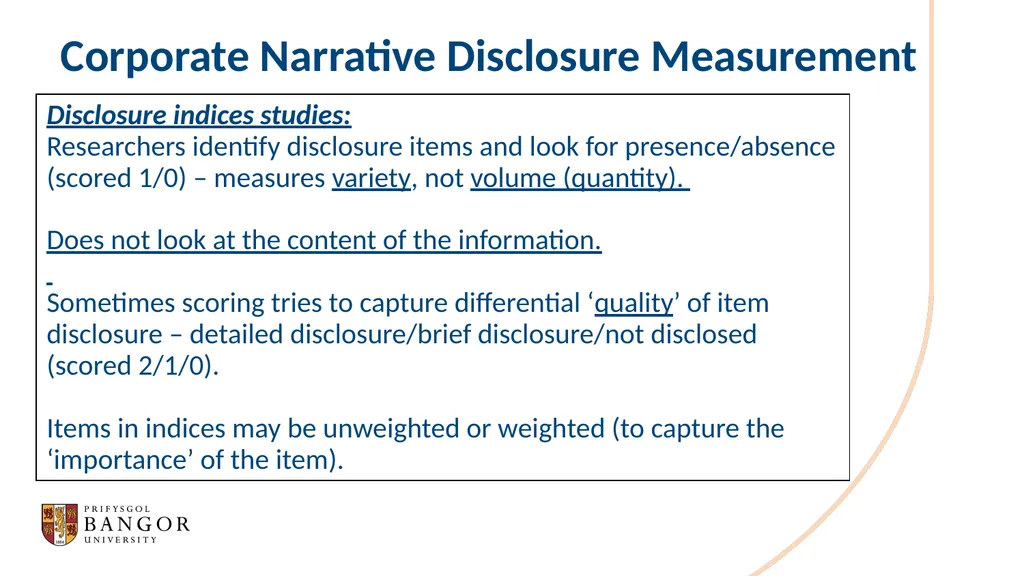 Corporate Narrative Disclosure Measurement

Disclosure indices studies:
Researchers identify disclosure items and look for presence/absence (scored 1/0) – measures variety, not volume (quantity).

Does not look at the content of the information.

Sometimes scoring tries to capture differential ‘quality’ of item disclosure – detailed disclosure/brief disclosure/not disclosed (scored 2/1/0).

Items in indices may be unweighted or weighted (to capture the ‘importance’ of the item).

PRIFYSGOL
BANGOR
UNIVERSITY